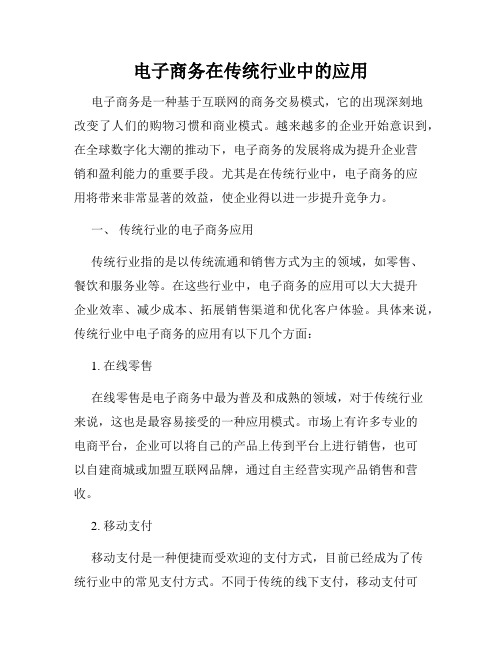 电子商务在传统行业中的应用

电子商务是一种基于互联网的商务交易模式，它的出现深刻地改变了人们的购物习惯和商业模式。越来越多的企业开始意识到，在全球数字化大潮的推动下，电子商务的发展将成为提升企业营销和盈利能力的重要手段。尤其是在传统行业中，电子商务的应用将带来非常显著的效益，使企业得以进一步提升竞争力。

一、 传统行业的电子商务应用

传统行业指的是以传统流通和销售方式为主的领域，如零售、餐饮和服务业等。在这些行业中，电子商务的应用可以大大提升企业效率、减少成本、拓展销售渠道和优化客户体验。具体来说，传统行业中电子商务的应用有以下几个方面：

1. 在线零售

在线零售是电子商务中最为普及和成熟的领域，对于传统行业来说，这也是最容易接受的一种应用模式。市场上有许多专业的电商平台，企业可以将自己的产品上传到平台上进行销售，也可以自建商城或加盟互联网品牌，通过自主经营实现产品销售和营收。

2. 移动支付

移动支付是一种便捷而受欢迎的支付方式，目前已经成为了传统行业中的常见支付方式。不同于传统的线下支付，移动支付可